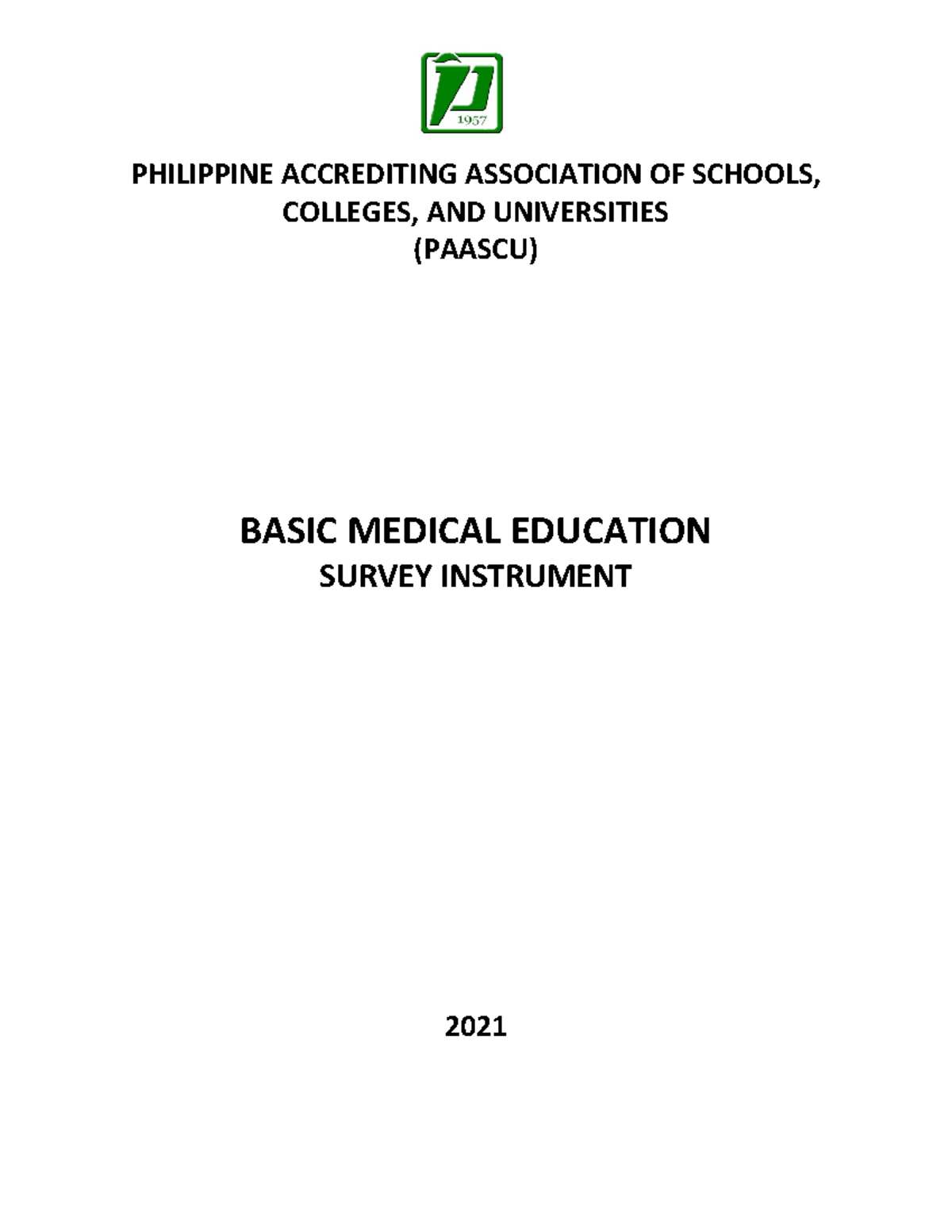 1957

PHILIPPINE ACCREDITING ASSOCIATION OF SCHOOLS, COLLEGES, AND UNIVERSITIES
(PAASCU)

BASIC MEDICAL EDUCATION
SURVEY INSTRUMENT

2021